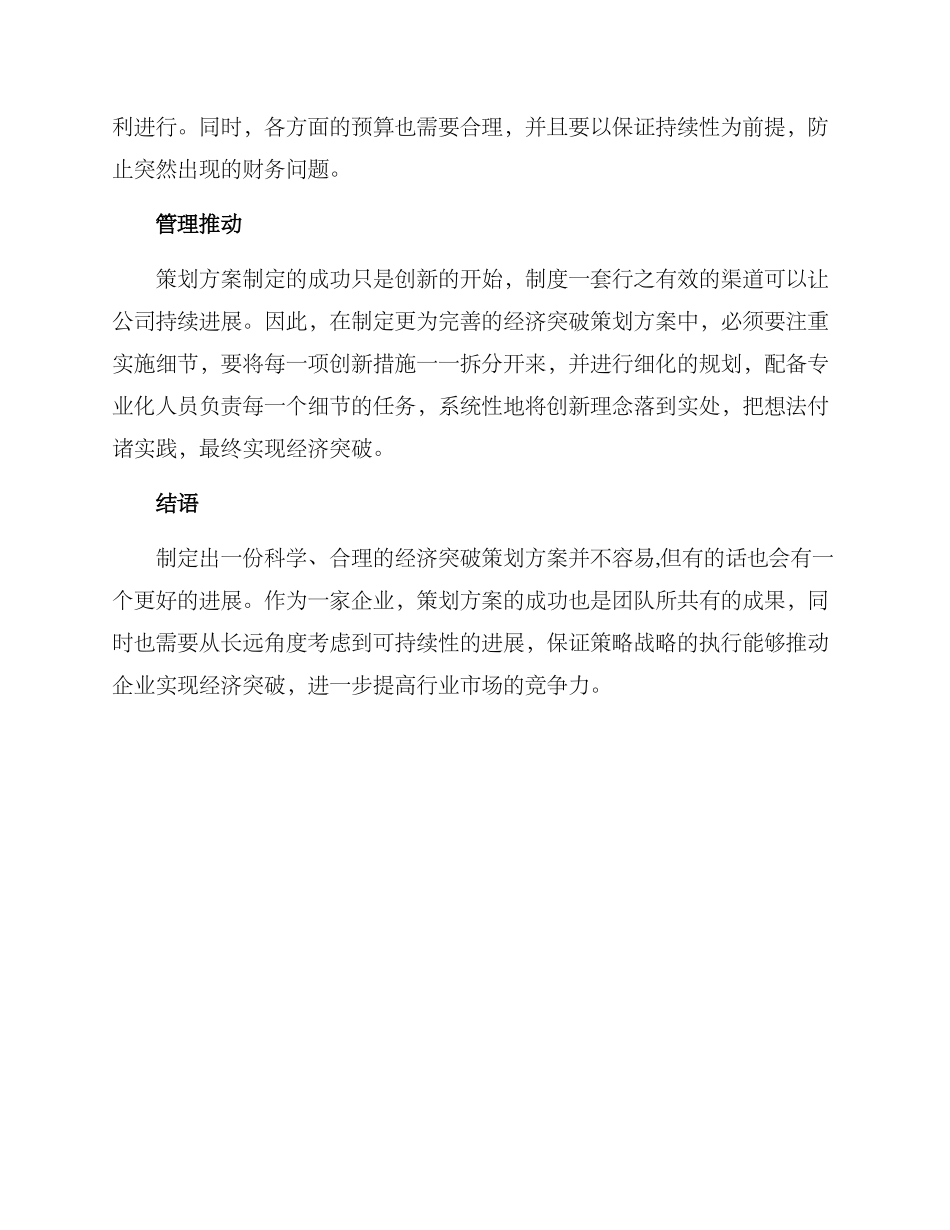 利进行。同时，各方面的预算也需要合理，并且要以保证持续性为前提，防止突然出现的财务问题。

管理推动

策划方案制定的成功只是创新的开始，制度一套行之有效的渠道可以让公司持续进展。因此，在制定更为完善的经济突破策划方案中，必须要注重实施细节，要将每一项创新措施一一拆分开来，并进行细化的规划，配备专业化人员负责每一个细节的任务，系统性地将创新理念落到实处，把想法付诸实践，最终实现经济突破。

结语

制定出一份科学、合理的经济突破策划方案并不容易,但有的话也会有一个更好的进展。作为一家企业，策划方案的成功也是团队所共有的成果，同时也需要从长远角度考虑到可持续性的进展，保证策略战略的执行能够推动企业实现经济突破，进一步提高行业市场的竞争力。